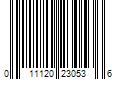 0 11120 23053 6